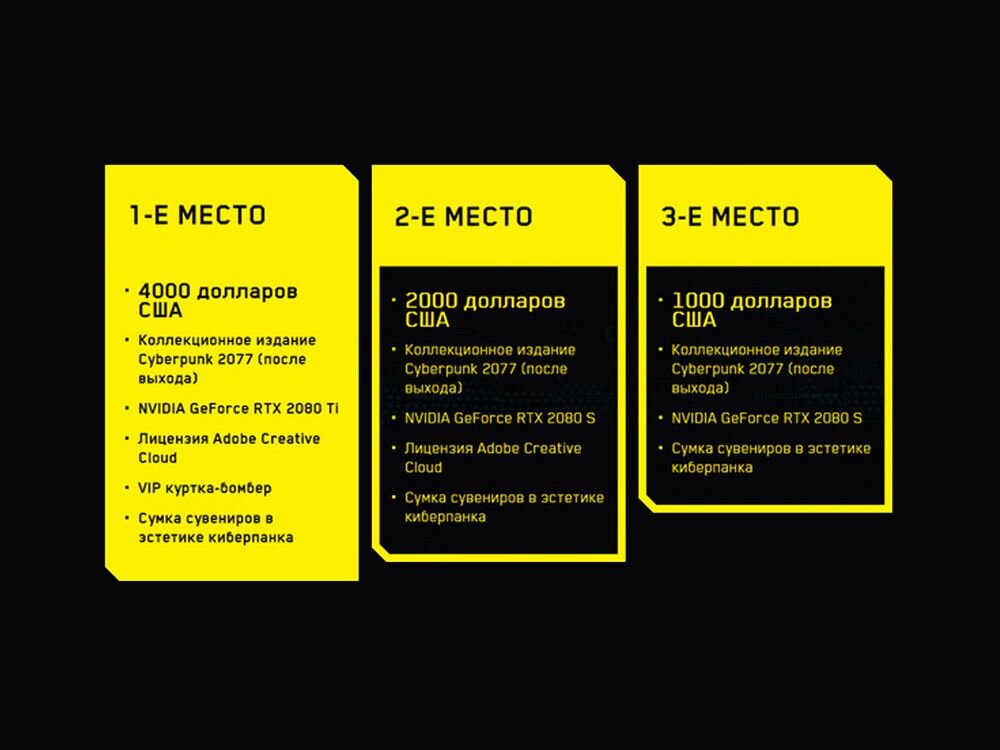 1-Е МЕСТО

• 4000 долларов США
• Коллекционное издание Cyberpunk 2077 (после выхода)
• NVIDIA GeForce RTX 2080 Ti
• Лицензия Adobe Creative Cloud
• VIP куртка-бомбер
• Сумка сувениров в эстетике киберпанка

2-Е МЕСТО

• 2000 долларов США
• Коллекционное издание Cyberpunk 2077 (после выхода)
• NVIDIA GeForce RTX 2080 S
• Лицензия Adobe Creative Cloud
• Сумка сувениров в эстетике киберпанка

3-Е МЕСТО

• 1000 долларов США
• Коллекционное издание Cyberpunk 2077 (после выхода)
• NVIDIA GeForce RTX 2080 S
• Сумка сувениров в эстетике киберпанка